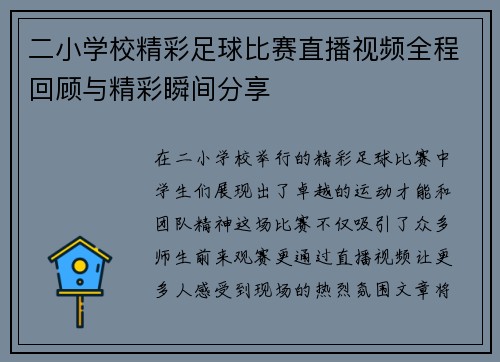 二小学校精彩足球比赛直播视频全程回顾与精彩瞬间分享

在二小学校举行的精彩足球比赛中学生们展现出了卓越的运动才能和团队精神这场比赛不仅吸引了众多师生前来观赛更通过直播视频让更多人感受到现场的热烈氛围文章将